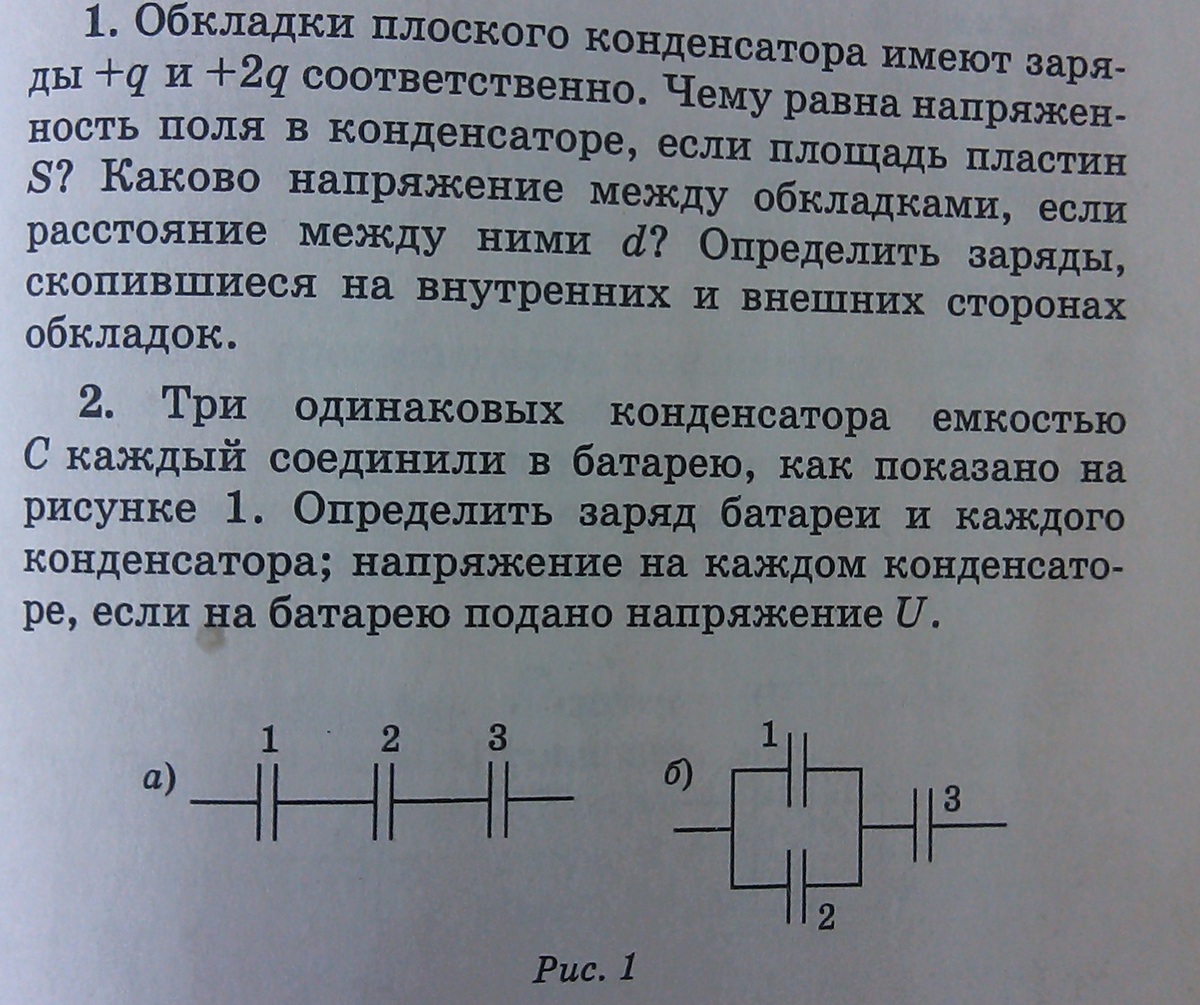 1. Обкладки плоского конденсатора имеют заряды $+q$ и $+2q$ соответственно. Чему равна напряженность поля в конденсаторе, если площадь пластин $S$? Каково напряжение между обкладками, если расстояние между ними $d$? Определить заряды, скопившиеся на внутренних и внешних сторонах обкладок.

2. Три одинаковых конденсатора емкостью $C$ каждый соединили в батарею, как показано на рисунке 1. Определить заряд батареи и каждого конденсатора; напряжение на каждом конденсаторе, если на батарею подано напряжение $U$.

а) 1 2 3

б) 1 2 3

Рис. 1